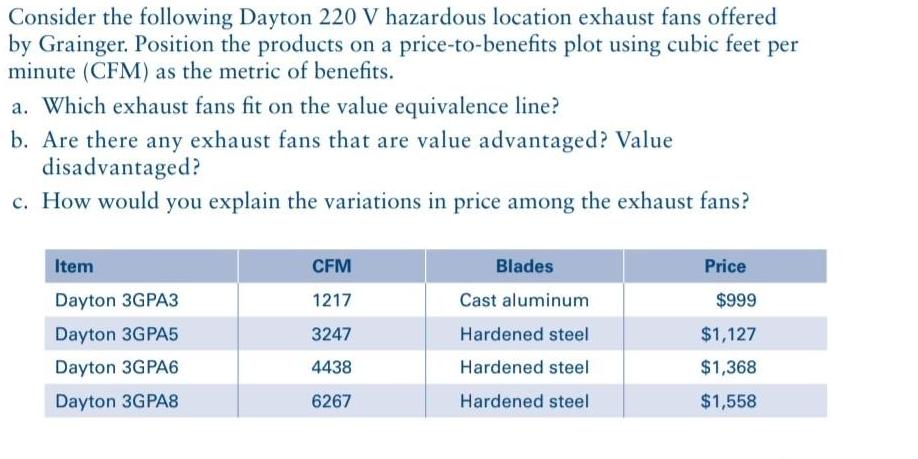 Consider the following Dayton 220 V hazardous location exhaust fans offered by Grainger. Position the products on a price-to-benefits plot using cubic feet per minute (CFM) as the metric of benefits.

a. Which exhaust fans fit on the value equivalence line?

b. Are there any exhaust fans that are value advantaged? Value disadvantaged?

c. How would you explain the variations in price among the exhaust fans?

| Item | CFM | Blades | Price |
|---|---|---|---|
| Dayton 3GPA3 | 1217 | Cast aluminum | $999 |
| Dayton 3GPA5 | 3247 | Hardened steel | $1,127 |
| Dayton 3GPA6 | 4438 | Hardened steel | $1,368 |
| Dayton 3GPA8 | 6267 | Hardened steel | $1,558 |